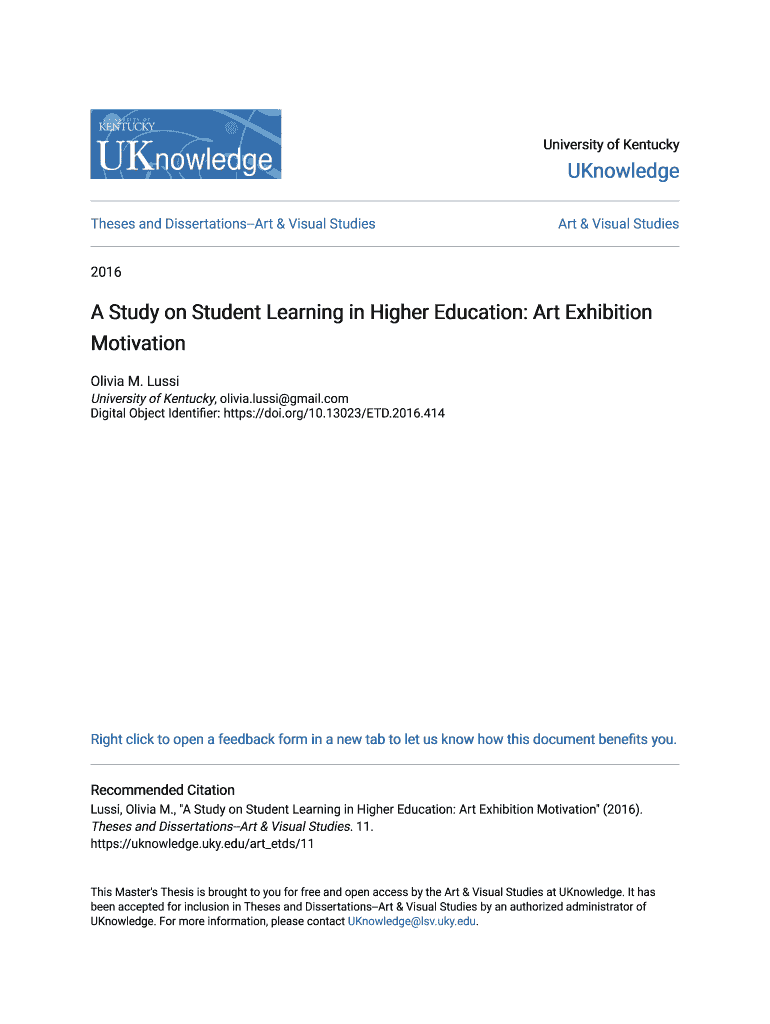 UNIVERSITY OF KENTUCKY
UKnowledge

University of Kentucky
UKnowledge

Theses and Dissertations--Art & Visual Studies

Art & Visual Studies

2016

A Study on Student Learning in Higher Education: Art Exhibition Motivation

Olivia M. Lussi
University of Kentucky, olivia.lussi@gmail.com
Digital Object Identifier: https://doi.org/10.13023/ETD.2016.414

Right click to open a feedback form in a new tab to let us know how this document benefits you.

Recommended Citation
Lussi, Olivia M., "A Study on Student Learning in Higher Education: Art Exhibition Motivation" (2016). Theses and Dissertations--Art & Visual Studies. 11.
https://uknowledge.uky.edu/art_etds/11

This Master's Thesis is brought to you for free and open access by the Art & Visual Studies at UKnowledge. It has been accepted for inclusion in Theses and Dissertations--Art & Visual Studies by an authorized administrator of UKnowledge. For more information, please contact UKnowledge@lsv.uky.edu.